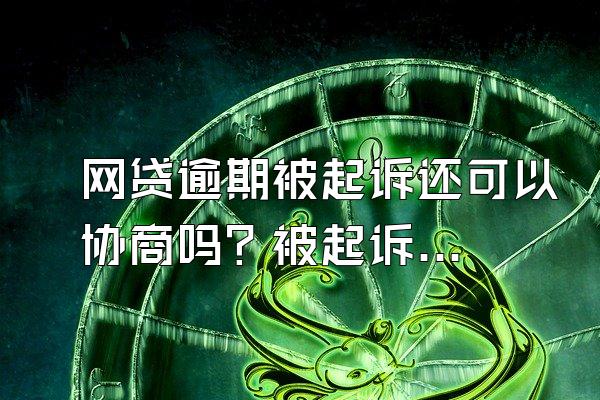 网贷逾期被起诉还可以协商吗？被起诉...